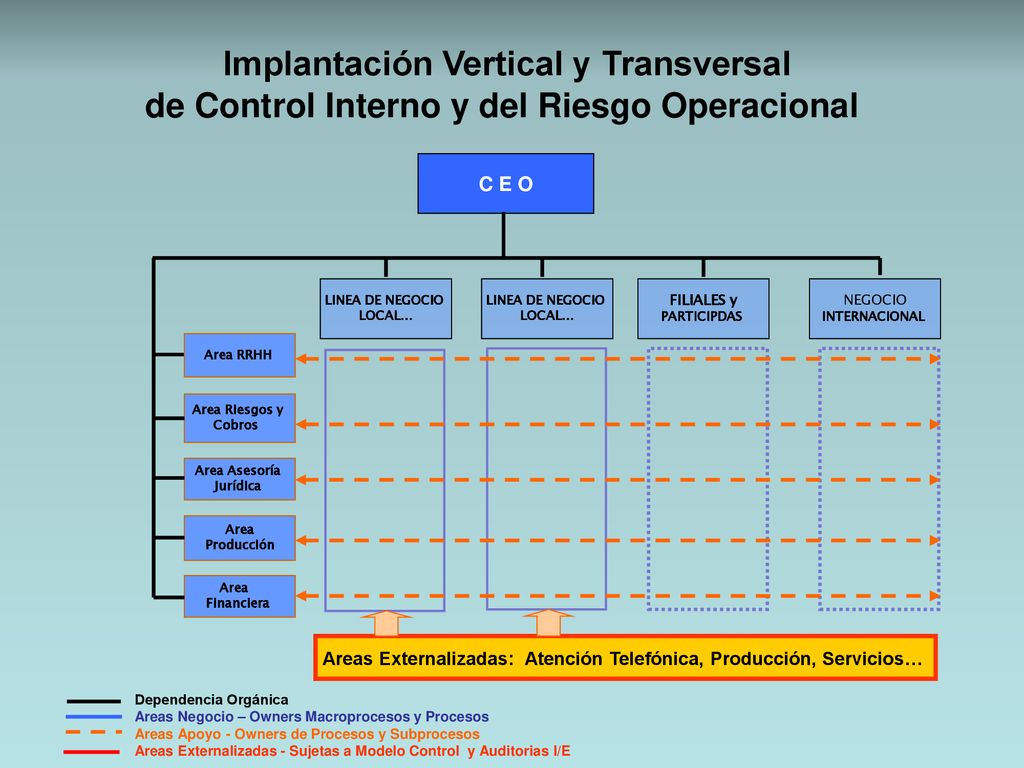 Implantación Vertical y Transversal
de Control Interno y del Riesgo Operacional

C E O

LINEA DE NEGOCIO LOCAL…

LINEA DE NEGOCIO LOCAL…

FILIALES y PARTICIPDAS

NEGOCIO INTERNACIONAL

Area RRHH

Area Riesgos y Cobros

Area Asesoría Jurídica

Area Producción

Area Financiera

Areas Externalizadas: Atención Telefónica, Producción, Servicios…

Dependencia Orgánica
Areas Negocio – Owners Macroprocesos y Procesos
Areas Apoyo - Owners de Procesos y Subprocesos
Areas Externalizadas - Sujetas a Modelo Control y Auditorias I/E